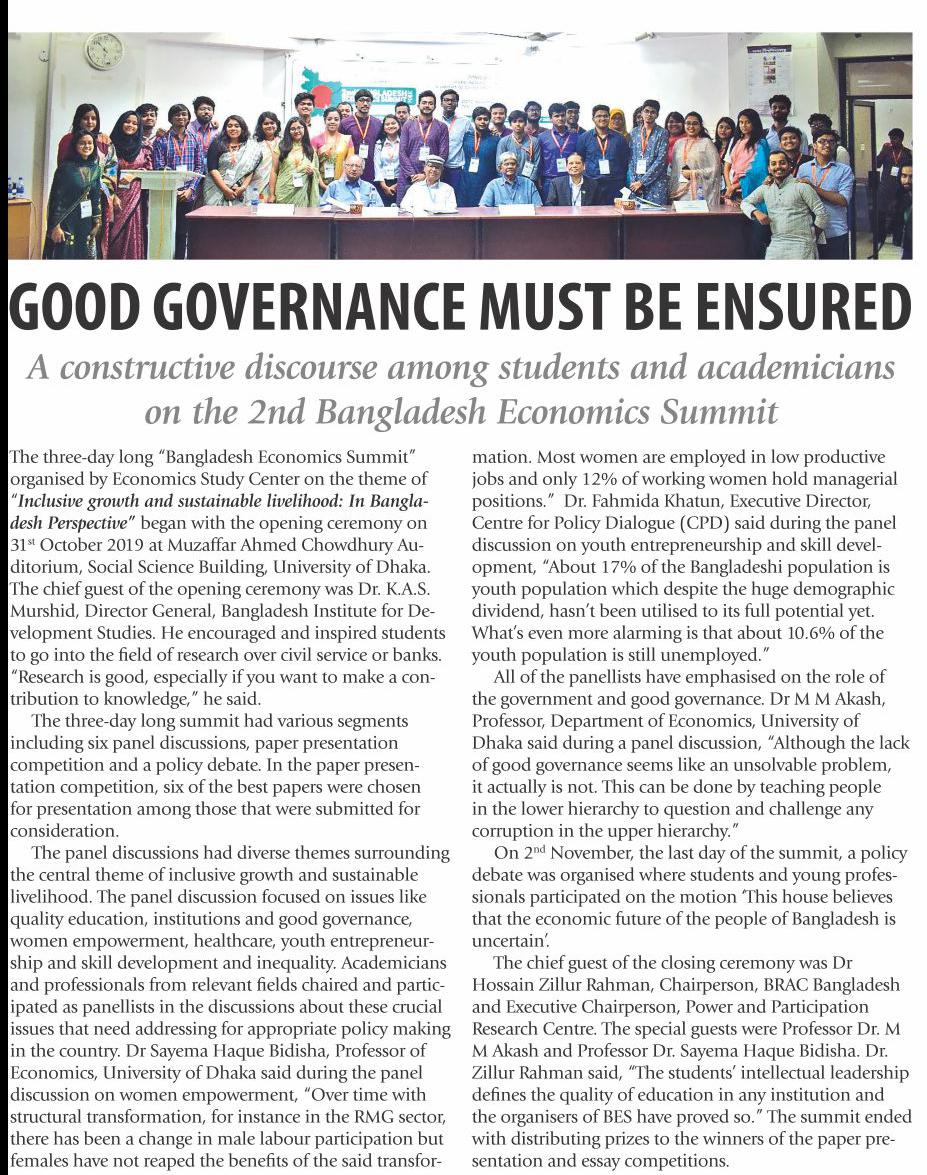 GOOD GOVERNANCE MUST BE ENSURED

A constructive discourse among students and academicians on the 2nd Bangladesh Economics Summit

The three-day long "Bangladesh Economics Summit" organised by Economics Study Center on the theme of "Inclusive growth and sustainable livelihood: In Bangladesh Perspective" began with the opening ceremony on 31$^{st}$ October 2019 at Muzaffar Ahmed Chowdhury Auditorium, Social Science Building, University of Dhaka. The chief guest of the opening ceremony was Dr. K.A.S. Murshid, Director General, Bangladesh Institute for Development Studies. He encouraged and inspired students to go into the field of research over civil service or banks. "Research is good, especially if you want to make a contribution to knowledge," he said.

The three-day long summit had various segments including six panel discussions, paper presentation competition and a policy debate. In the paper presentation competition, six of the best papers were chosen for presentation among those that were submitted for consideration.

The panel discussions had diverse themes surrounding the central theme of inclusive growth and sustainable livelihood. The panel discussion focused on issues like quality education, institutions and good governance, women empowerment, healthcare, youth entrepreneurship and skill development and inequality. Academicians and professionals from relevant fields chaired and participated as panellists in the discussions about these crucial issues that need addressing for appropriate policy making in the country. Dr Sayema Haque Bidisha, Professor of Economics, University of Dhaka said during the panel discussion on women empowerment, "Over time with structural transformation, for instance in the RMG sector, there has been a change in male labour participation but females have not reaped the benefits of the said transformation. Most women are employed in low productive jobs and only 12% of working women hold managerial positions." Dr. Fahmida Khatun, Executive Director, Centre for Policy Dialogue (CPD) said during the panel discussion on youth entrepreneurship and skill development, "About 17% of the Bangladeshi population is youth population which despite the huge demographic dividend, hasn't been utilised to its full potential yet. What's even more alarming is that about 10.6% of the youth population is still unemployed."

All of the panellists have emphasised on the role of the government and good governance. Dr M M Akash, Professor, Department of Economics, University of Dhaka said during a panel discussion, "Although the lack of good governance seems like an unsolvable problem, it actually is not. This can be done by teaching people in the lower hierarchy to question and challenge any corruption in the upper hierarchy."

On 2$^{nd}$ November, the last day of the summit, a policy debate was organised where students and young professionals participated on the motion 'This house believes that the economic future of the people of Bangladesh is uncertain'.

The chief guest of the closing ceremony was Dr Hossain Zillur Rahman, Chairperson, BRAC Bangladesh and Executive Chairperson, Power and Participation Research Centre. The special guests were Professor Dr. M M Akash and Professor Dr. Sayema Haque Bidisha. Dr. Zillur Rahman said, "The students' intellectual leadership defines the quality of education in any institution and the organisers of BES have proved so." The summit ended with distributing prizes to the winners of the paper presentation and essay competitions.